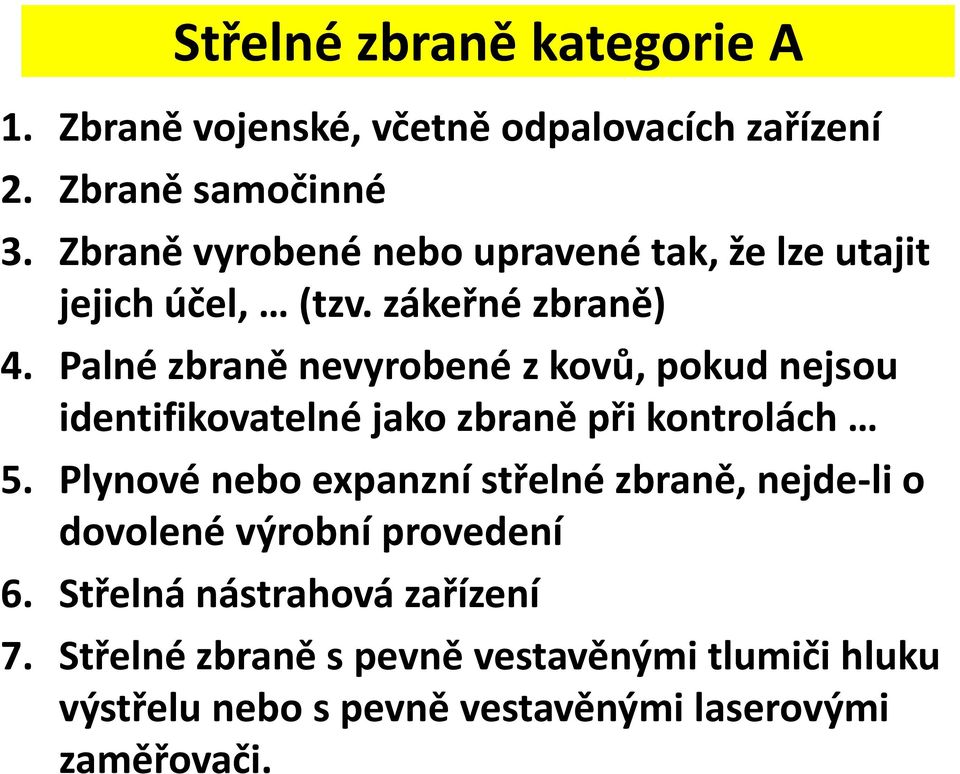 Střelné zbraně kategorie A

1. Zbraně vojenské, včetně odpalovacích zařízení
2. Zbraně samočinné
3. Zbraně vyrobené nebo upravené tak, že lze utajit jejich účel, … (tzv. zákeřné zbraně)
4. Palné zbraně nevyrobené z kovů, pokud nejsou identifikovatelné jako zbraně při kontrolách …
5. Plynové nebo expanzní střelné zbraně, nejde-li o dovolené výrobní provedení
6. Střelná nástrahová zařízení
7. Střelné zbraně s pevně vestavěnými tlumiči hluku výstřelu nebo s pevně vestavěnými laserovými zaměřovači.